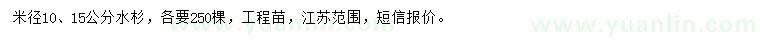 米径10、15公分水杉，各要250棵，工程苗，江苏范围，短信报价。

www.yuanlin.com

www.yuanlin.com